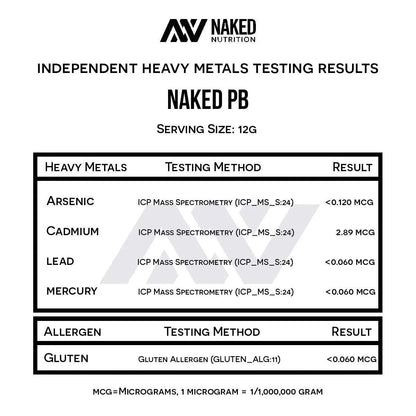 NAKED NUTRITION

INDEPENDENT HEAVY METALS TESTING RESULTS

NAKED PB

SERVING SIZE: 12G

| HEAVY METALS | TESTING METHOD | RESULT |
|---|---|---|
| ARSENIC | ICP MASS SPECTROMETRY (ICP_MS_S:24) | <0.120 MCG |
| CADMIUM | ICP MASS SPECTROMETRY (ICP_MS_S:24) | 2.89 MCG |
| LEAD | ICP MASS SPECTROMETRY (ICP_MS_S:24) | <0.060 MCG |
| MERCURY | ICP MASS SPECTROMETRY (ICP_MS_S:24) | <0.060 MCG |

| ALLERGEN | TESTING METHOD | RESULT |
|---|---|---|
| GLUTEN | GLUTEN ALLERGEN (GLUTEN_ALG:11) | <0.060 MCG |

MCG=MICROGRAMS, 1 MICROGRAM = 1/1,000,000 GRAM